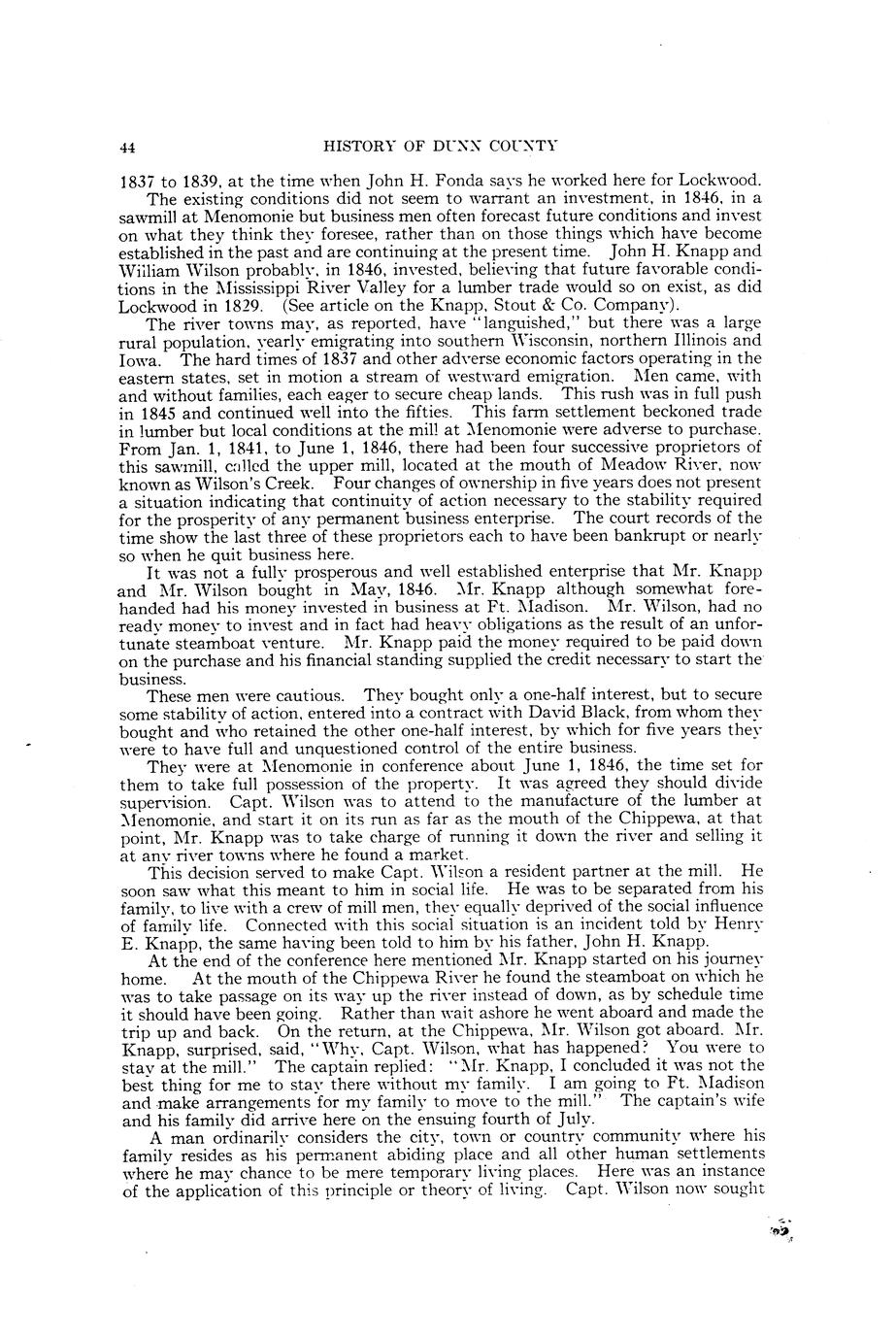 44 HISTORY OF DUNN COUNTY

1837 to 1839, at the time when John H. Fonda says he worked here for Lockwood.

The existing conditions did not seem to warrant an investment, in 1846, in a sawmill at Menomonie but business men often forecast future conditions and invest on what they think they foresee, rather than on those things which have become established in the past and are continuing at the present time. John H. Knapp and William Wilson probably, in 1846, invested, believing that future favorable conditions in the Mississippi River Valley for a lumber trade would so on exist, as did Lockwood in 1829. (See article on the Knapp, Stout & Co. Company).

The river towns may, as reported, have "languished," but there was a large rural population, yearly emigrating into southern Wisconsin, northern Illinois and Iowa. The hard times of 1837 and other adverse economic factors operating in the eastern states, set in motion a stream of westward emigration. Men came, with and without families, each eager to secure cheap lands. This rush was in full push in 1845 and continued well into the fifties. This farm settlement beckoned trade in lumber but local conditions at the mill at Menomonie were adverse to purchase. From Jan. 1, 1841, to June 1, 1846, there had been four successive proprietors of this sawmill, called the upper mill, located at the mouth of Meadow River, now known as Wilson's Creek. Four changes of ownership in five years does not present a situation indicating that continuity of action necessary to the stability required for the prosperity of any permanent business enterprise. The court records of the time show the last three of these proprietors each to have been bankrupt or nearly so when he quit business here.

It was not a fully prosperous and well established enterprise that Mr. Knapp and Mr. Wilson bought in May, 1846. Mr. Knapp although somewhat forehanded had his money invested in business at Ft. Madison. Mr. Wilson, had no ready money to invest and in fact had heavy obligations as the result of an unfortunate steamboat venture. Mr. Knapp paid the money required to be paid down on the purchase and his financial standing supplied the credit necessary to start the business.

These men were cautious. They bought only a one-half interest, but to secure some stability of action, entered into a contract with David Black, from whom they bought and who retained the other one-half interest, by which for five years they were to have full and unquestioned control of the entire business.

They were at Menomonie in conference about June 1, 1846, the time set for them to take full possession of the property. It was agreed they should divide supervision. Capt. Wilson was to attend to the manufacture of the lumber at Menomonie, and start it on its run as far as the mouth of the Chippewa, at that point, Mr. Knapp was to take charge of running it down the river and selling it at any river towns where he found a market.

This decision served to make Capt. Wilson a resident partner at the mill. He soon saw what this meant to him in social life. He was to be separated from his family, to live with a crew of mill men, they equally deprived of the social influence of family life. Connected with this social situation is an incident told by Henry E. Knapp, the same having been told to him by his father, John H. Knapp.

At the end of the conference here mentioned Mr. Knapp started on his journey home. At the mouth of the Chippewa River he found the steamboat on which he was to take passage on its way up the river instead of down, as by schedule time it should have been going. Rather than wait ashore he went aboard and made the trip up and back. On the return, at the Chippewa, Mr. Wilson got aboard. Mr. Knapp, surprised, said, "Why, Capt. Wilson, what has happened? You were to stay at the mill." The captain replied: "Mr. Knapp, I concluded it was not the best thing for me to stay there without my family. I am going to Ft. Madison and make arrangements for my family to move to the mill." The captain's wife and his family did arrive here on the ensuing fourth of July.

A man ordinarily considers the city, town or country community where his family resides as his permanent abiding place and all other human settlements where he may chance to be mere temporary living places. Here was an instance of the application of this principle or theory of living. Capt. Wilson now sought